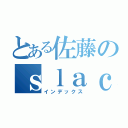 とある佐藤の
ｓｌａｃ

インデックス